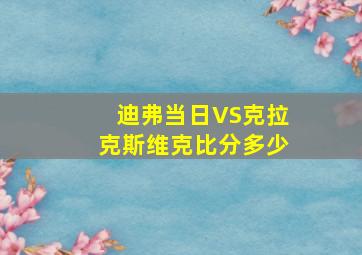 迪弗当日VS克拉克斯维克比分多少